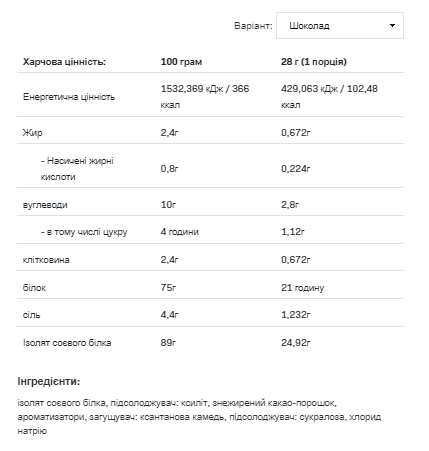 Варіант: Шоколад

| Харчова цінність: | 100 грам | 28 г (1 порція) |
|---|---|---|
| Енергетична цінність | 1532,369 кДж / 366 ккал | 429,063 кДж / 102,48 ккал |
| Жир | 2,4г | 0,672г |
| - Насичені жирні кислоти | 0,8г | 0,224г |
| вуглеводи | 10г | 2,8г |
| - в тому числі цукру | 4 години | 1,12г |
| клітковина | 2,4г | 0,672г |
| білок | 75г | 21 годину |
| сіль | 4,4г | 1,232г |
| Ізолят соєвого білка | 89г | 24,92г |

Інгредієнти:

ізолят соєвого білка, підсолоджувач: ксиліт, знежирений какао-порошок, ароматизатори, загущувач: ксантанова камедь, підсолоджувач: сукралоза, хлорид натрію